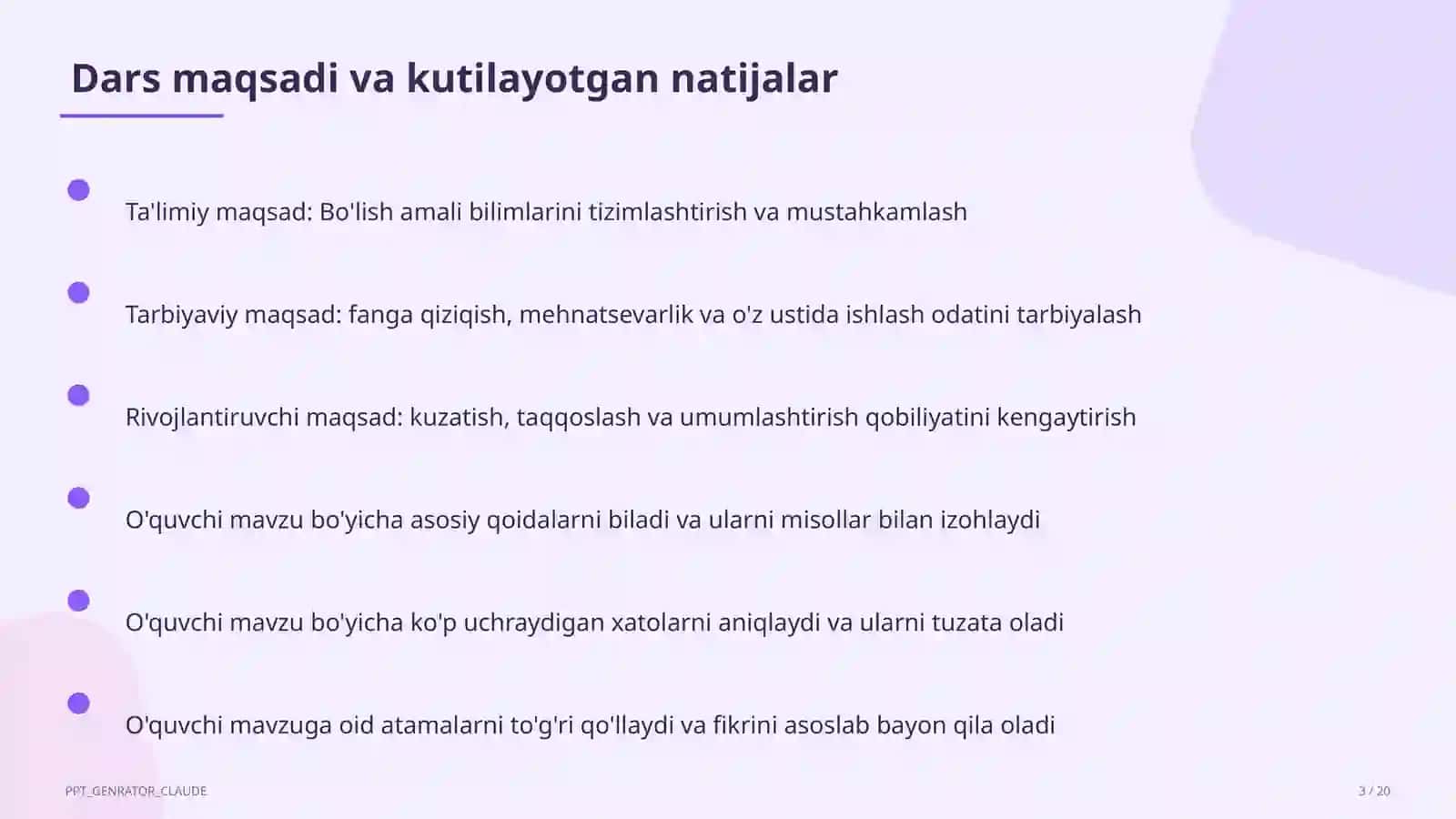 Dars maqsadi va kutilayotgan natijalar

Ta'limiy maqsad: Bo'lish amali bilimlarini tizimlashtirish va mustahkamlash

Tarbiyaviy maqsad: fanga qiziqish, mehnatsevarlik va o'z ustida ishlash odatini tarbiyalash

Rivojlantiruvchi maqsad: kuzatish, taqqoslash va umumlashtirish qobiliyatini kengaytirish

O'quvchi mavzu bo'yicha asosiy qoidalarni biladi va ularni misollar bilan izohlaydi

O'quvchi mavzu bo'yicha ko'p uchraydigan xatolarni aniqlaydi va ularni tuzata oladi

O'quvchi mavzuga oid atamalarni to'g'ri qo'llaydi va fikrini asoslab bayon qila oladi

PPT_GENRATOR_CLAUDE

3 / 20